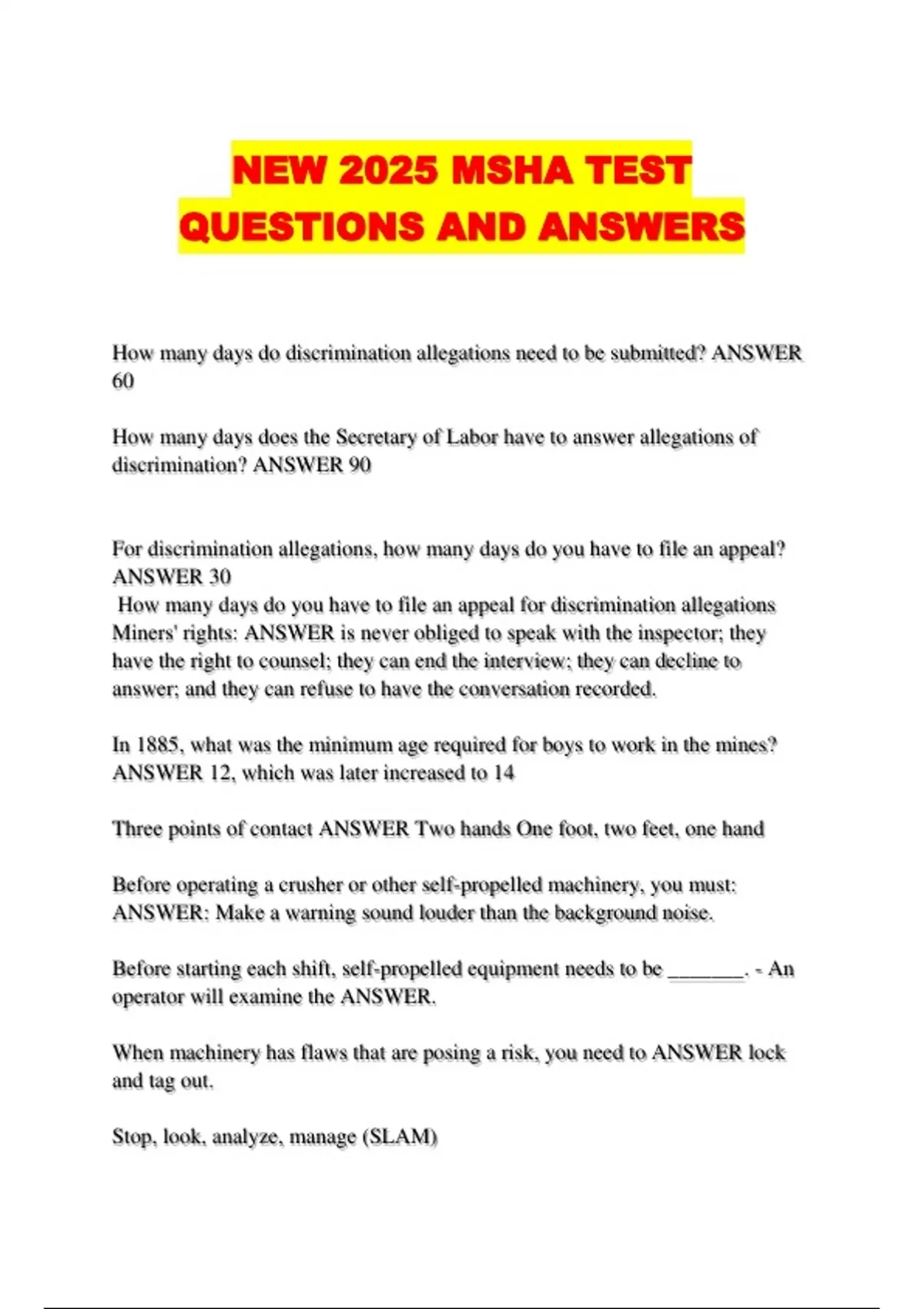 NEW 2025 MSHA TEST QUESTIONS AND ANSWERS

How many days do discrimination allegations need to be submitted? ANSWER 60

How many days does the Secretary of Labor have to answer allegations of discrimination? ANSWER 90

For discrimination allegations, how many days do you have to file an appeal? ANSWER 30
How many days do you have to file an appeal for discrimination allegations
Miners' rights: ANSWER is never obliged to speak with the inspector; they have the right to counsel; they can end the interview; they can decline to answer; and they can refuse to have the conversation recorded.

In 1885, what was the minimum age required for boys to work in the mines? ANSWER 12, which was later increased to 14

Three points of contact ANSWER Two hands One foot, two feet, one hand

Before operating a crusher or other self-propelled machinery, you must: ANSWER: Make a warning sound louder than the background noise.

Before starting each shift, self-propelled equipment needs to be _______. - An operator will examine the ANSWER.

When machinery has flaws that are posing a risk, you need to ANSWER lock and tag out.

Stop, look, analyze, manage (SLAM)